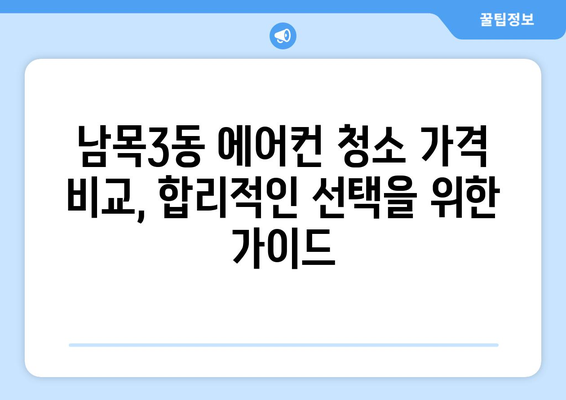 꿀팁정보

남목3동 에어컨 청소 가격 비교, 합리적인 선택을 위한 가이드